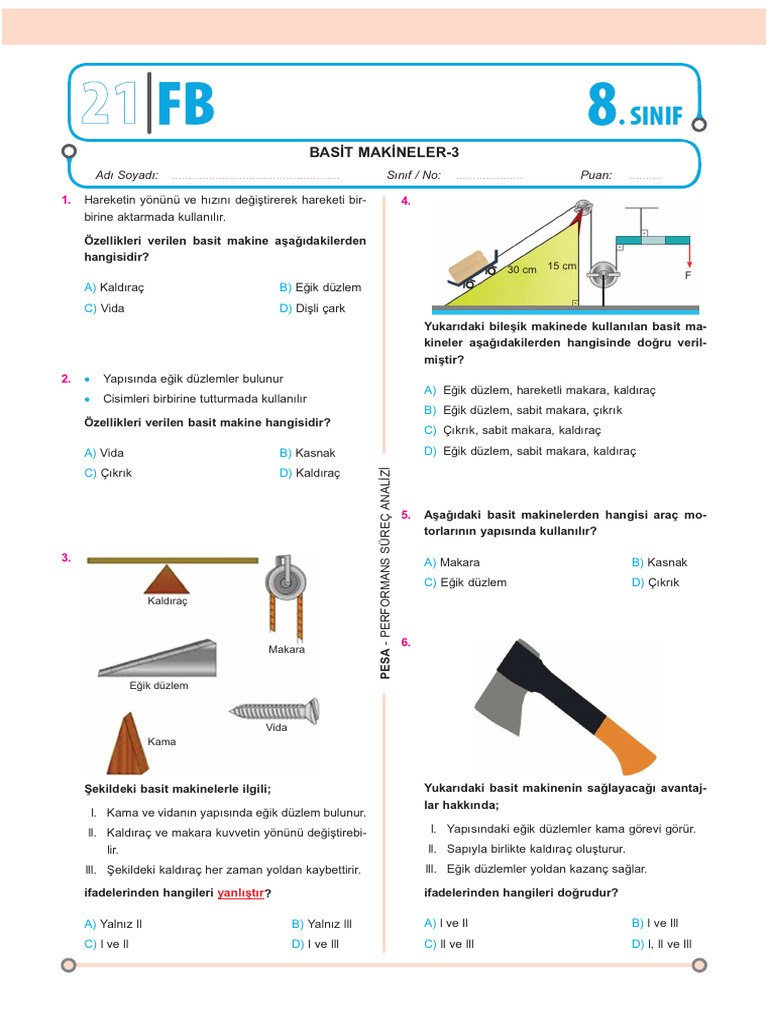 21 FB

8. SINIF

BASİT MAKİNELER-3

Adı Soyadı: ____ Sınıf / No: ____ Puan: ____

1. Hareketin yönünü ve hızını değiştirerek hareketi birbirine aktarmada kullanılır.

Özellikleri verilen basit makine aşağıdakilerden hangisidir?

A) Kaldıraç B) Eğik düzlem
C) Vida D) Dişli çark

2. • Yapısında eğik düzlemler bulunur
• Cisimleri birbirine tutturmada kullanılır

Özellikleri verilen basit makine hangisidir?

A) Vida B) Kasnak
C) Çıkrık D) Kaldıraç

3.

Kaldıraç
Makara
Eğik düzlem
Vida
Kama

Şekildeki basit makinelerle ilgili;

I. Kama ve vidanın yapısında eğik düzlem bulunur.
II. Kaldıraç ve makara kuvvetin yönünü değiştirebilir.
III. Şekildeki kaldıraç her zaman yoldan kaybettirir.

ifadelerinden hangileri yanlıştır?

A) Yalnız II B) Yalnız III
C) I ve II D) I ve III

PESA - PERFORMANS SÜREÇ ANALİZİ

4.

30 cm
15 cm
F

Yukarıdaki bileşik makinede kullanılan basit makineler aşağıdakilerden hangisinde doğru verilmiştir?

A) Eğik düzlem, hareketli makara, kaldıraç
B) Eğik düzlem, sabit makara, çıkrık
C) Çıkrık, sabit makara, kaldıraç
D) Eğik düzlem, sabit makara, kaldıraç

5. Aşağıdaki basit makinelerden hangisi araç motorlarının yapısında kullanılır?

A) Makara B) Kasnak
C) Eğik düzlem D) Çıkrık

6.

Yukarıdaki basit makinenin sağlayacağı avantajlar hakkında;

I. Yapısındaki eğik düzlemler kama görevi görür.
II. Sapıyla birlikte kaldıraç oluşturur.
III. Eğik düzlemler yoldan kazanç sağlar.

ifadelerinden hangileri doğrudur?

A) I ve II B) I ve III
C) II ve III D) I, II ve III